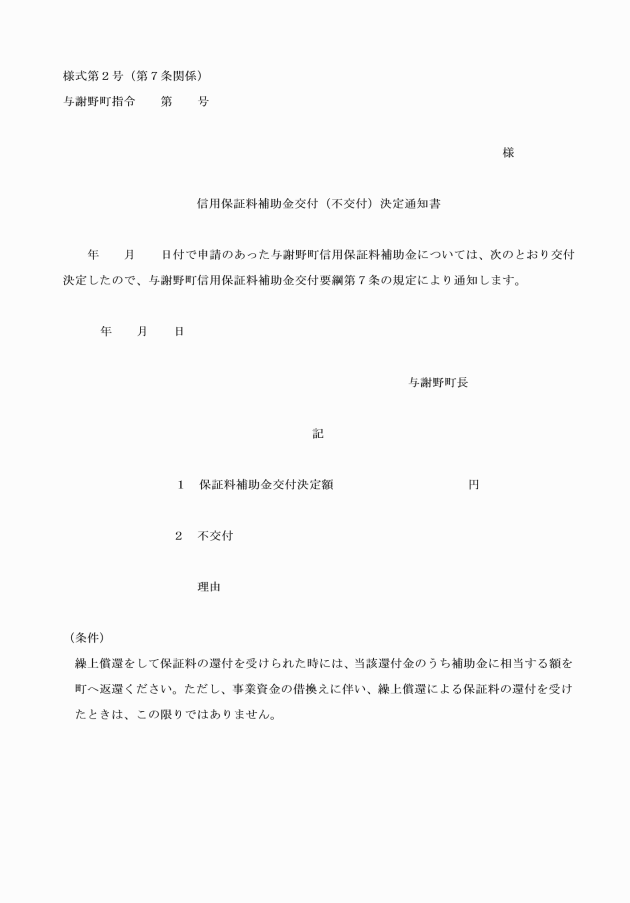 様式第２号（第７条関係）
与謝野町指令　　第　　号

様

信用保証料補助金交付（不交付）決定通知書

年　　月　　日付で申請のあった与謝野町信用保証料補助金については、次のとおり交付決定したので、与謝野町信用保証料補助金交付要綱第７条の規定により通知します。

年　　月　　日

与謝野町長

記

１　保証料補助金交付決定額　　　　　　　　　　円

２　不交付

理由

（条件）
繰上償還をして保証料の還付を受けられた時には、当該還付金のうち補助金に相当する額を町へ返還ください。ただし、事業資金の借換えに伴い、繰上償還による保証料の還付を受けたときは、この限りではありません。